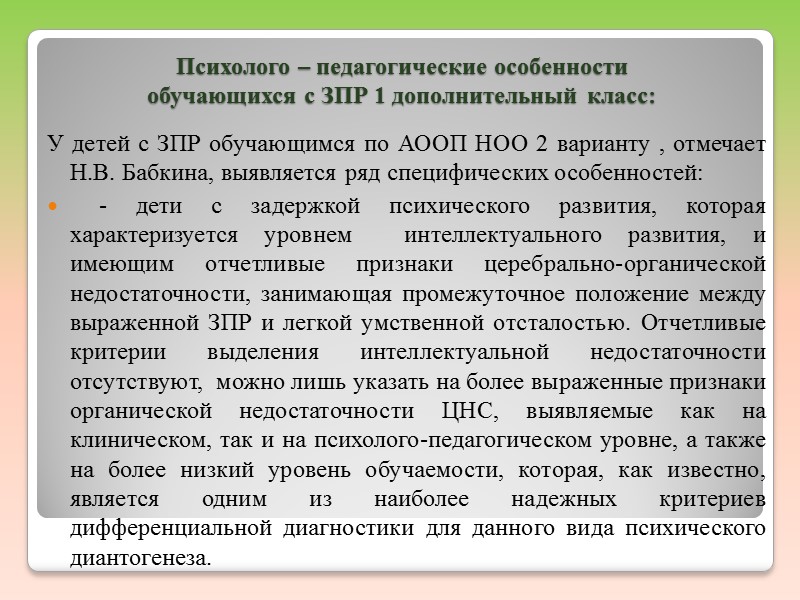 Психолого – педагогические особенности обучающихся с ЗПР 1 дополнительный класс:

У детей с ЗПР обучающимся по АООП НОО 2 варианту , отмечает Н.В. Бабкина, выявляется ряд специфических особенностей:

- дети с задержкой психического развития, которая характеризуется уровнем интеллектуального развития, и имеющим отчетливые признаки церебрально-органической недостаточности, занимающая промежуточное положение между выраженной ЗПР и легкой умственной отсталостью. Отчетливые критерии выделения интеллектуальной недостаточности отсутствуют, можно лишь указать на более выраженные признаки органической недостаточности ЦНС, выявляемые как на клиническом, так и на психолого-педагогическом уровне, а также на более низкий уровень обучаемости, которая, как известно, является одним из наиболее надежных критериев дифференциальной диагностики для данного вида психического диантогенеза.